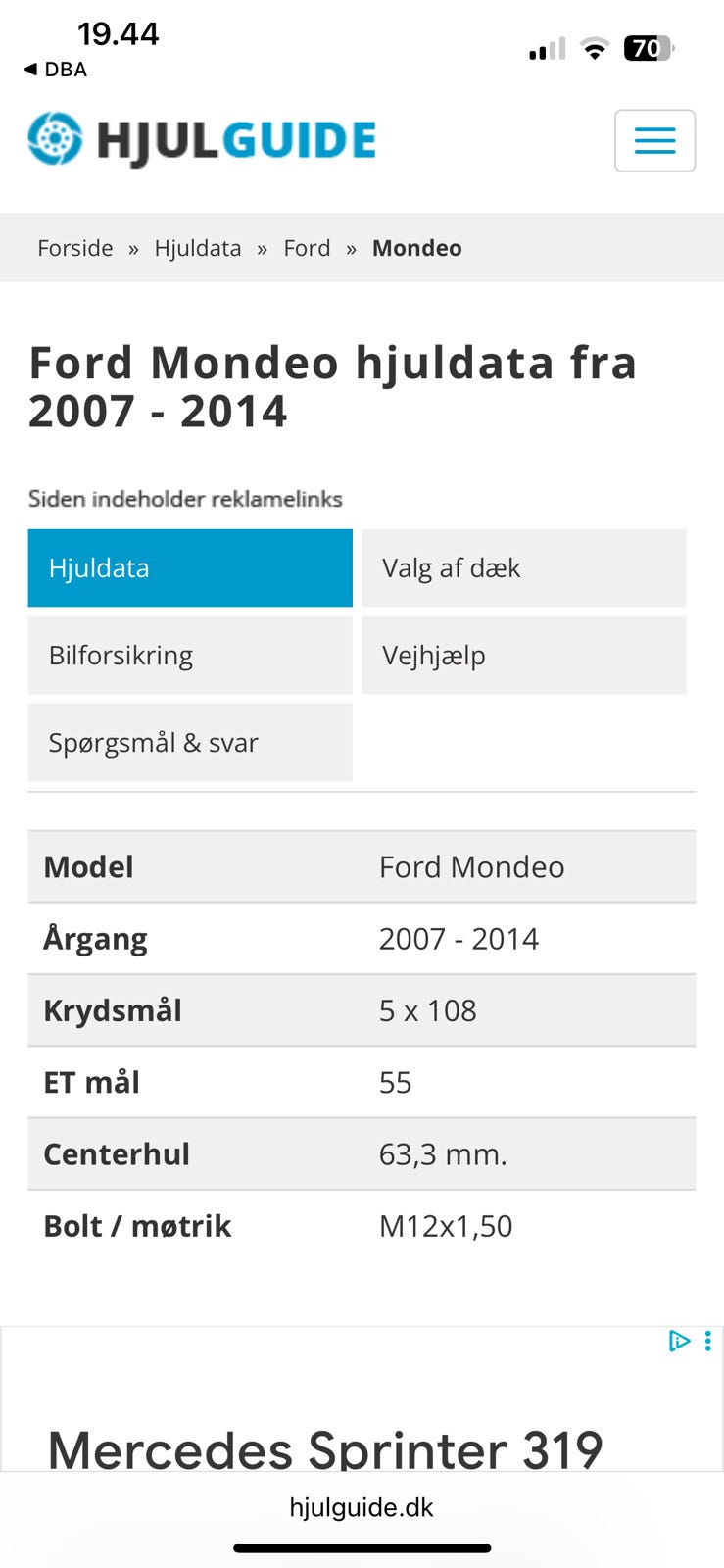 19.44
◀ DBA
70

HJULGUIDE

Forside » Hjuldata » Ford » Mondeo

Ford Mondeo hjuldata fra 2007 - 2014

Siden indeholder reklamelinks

Hjuldata
Valg af dæk
Bilforsikring
Vejhjælp
Spørgsmål & svar

| Model | Ford Mondeo |
|---|---|
| Årgang | 2007 - 2014 |
| Krydsmål | 5 x 108 |
| ET mål | 55 |
| Centerhul | 63,3 mm. |
| Bolt / møtrik | M12x1,50 |

Mercedes Sprinter 319

hjulguide.dk